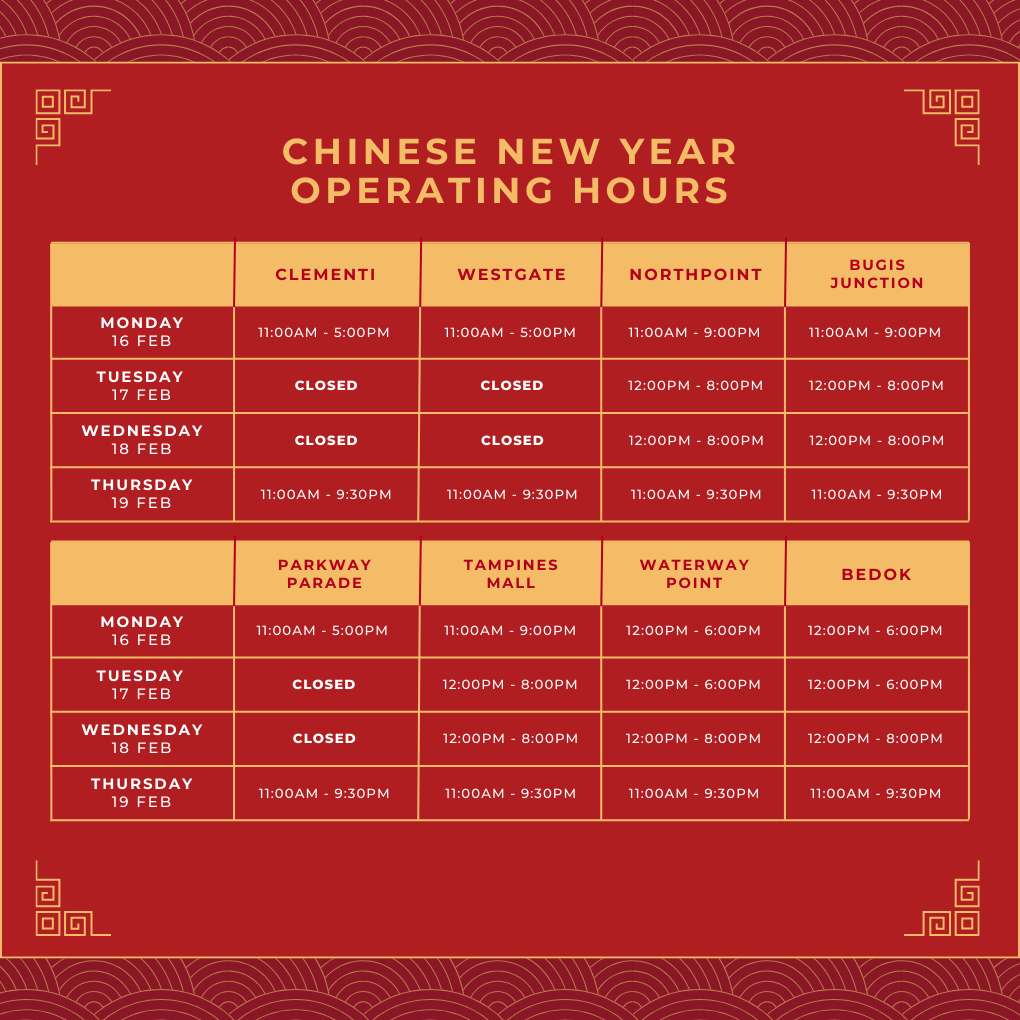 CHINESE NEW YEAR
OPERATING HOURS

|  | CLEMENTI | WESTGATE | NORTHPOINT | BUGIS JUNCTION |
|---|---|---|---|---|
| MONDAY 16 FEB | 11:00AM - 5:00PM | 11:00AM - 5:00PM | 11:00AM - 9:00PM | 11:00AM - 9:00PM |
| TUESDAY 17 FEB | CLOSED | CLOSED | 12:00PM - 8:00PM | 12:00PM - 8:00PM |
| WEDNESDAY 18 FEB | CLOSED | CLOSED | 12:00PM - 8:00PM | 12:00PM - 8:00PM |
| THURSDAY 19 FEB | 11:00AM - 9:30PM | 11:00AM - 9:30PM | 11:00AM - 9:30PM | 11:00AM - 9:30PM |

|  | PARKWAY PARADE | TAMPINES MALL | WATERWAY POINT | BEDOK |
|---|---|---|---|---|
| MONDAY 16 FEB | 11:00AM - 5:00PM | 11:00AM - 9:00PM | 12:00PM - 6:00PM | 12:00PM - 6:00PM |
| TUESDAY 17 FEB | CLOSED | 12:00PM - 8:00PM | 12:00PM - 6:00PM | 12:00PM - 6:00PM |
| WEDNESDAY 18 FEB | CLOSED | 12:00PM - 8:00PM | 12:00PM - 8:00PM | 12:00PM - 8:00PM |
| THURSDAY 19 FEB | 11:00AM - 9:30PM | 11:00AM - 9:30PM | 11:00AM - 9:30PM | 11:00AM - 9:30PM |